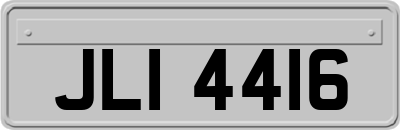 JLI 4416